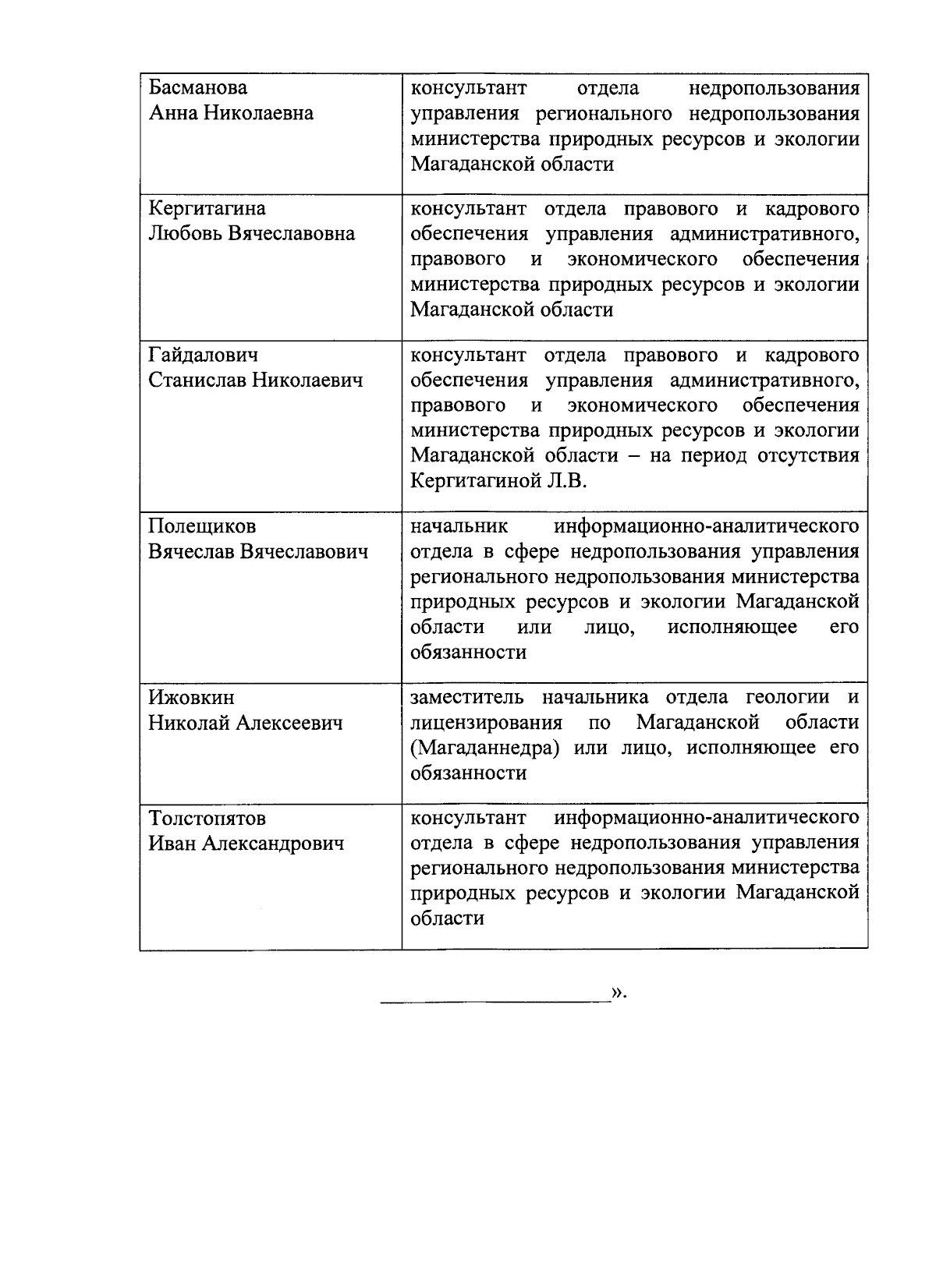 | | |
|---|---|
| Басманова Анна Николаевна | консультант отдела недропользования управления регионального недропользования министерства природных ресурсов и экологии Магаданской области |
| Кергитагина Любовь Вячеславовна | консультант отдела правового и кадрового обеспечения управления административного, правового и экономического обеспечения министерства природных ресурсов и экологии Магаданской области |
| Гайдалович Станислав Николаевич | консультант отдела правового и кадрового обеспечения управления административного, правового и экономического обеспечения министерства природных ресурсов и экологии Магаданской области – на период отсутствия Кергитагиной Л.В. |
| Полещиков Вячеслав Вячеславович | начальник информационно-аналитического отдела в сфере недропользования управления регионального недропользования министерства природных ресурсов и экологии Магаданской области или лицо, исполняющее его обязанности |
| Ижовкин Николай Алексеевич | заместитель начальника отдела геологии и лицензирования по Магаданской области (Магаданнедра) или лицо, исполняющее его обязанности |
| Толстопятов Иван Александрович | консультант информационно-аналитического отдела в сфере недропользования управления регионального недропользования министерства природных ресурсов и экологии Магаданской области |

».